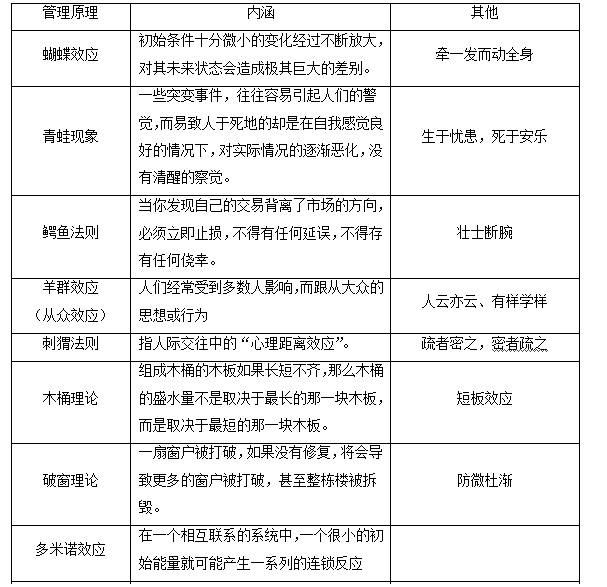 | 管理原理 | 内涵 | 其他 |
|---|---|---|
| 蝴蝶效应 | 初始条件十分微小的变化经过不断放大，对其未来状态会造成极其巨大的差别。 | 牵一发而动全身 |
| 青蛙现象 | 一些突变事件，往往容易引起人们的警觉,而易致人于死地的却是在自我感觉良好的情况下，对实际情况的逐渐恶化，没有清醒的察觉。 | 生于忧患，死于安乐 |
| 鳄鱼法则 | 当你发现自己的交易背离了市场的方向，必须立即止损，不得有任何延误，不得存有任何侥幸。 | 壮士断腕 |
| 羊群效应（从众效应） | 人们经常受到多数人影响,而跟从大众的思想或行为 | 人云亦云、有样学样 |
| 刺猬法则 | 指人际交往中的“心理距离效应”。 | 疏者密之，密者疏之 |
| 木桶理论 | 组成木桶的木板如果长短不齐，那么木桶的盛水量不是取决于最长的那一块木板，而是取决于最短的那一块木板。 | 短板效应 |
| 破窗理论 | 一扇窗户被打破，如果没有修复，将会导致更多的窗户被打破，甚至整栋楼被拆毁。 | 防微杜渐 |
| 多米诺效应 | 在一个相互联系的系统中,一个很小的初始能量就可能产生一系列的连锁反应 | |